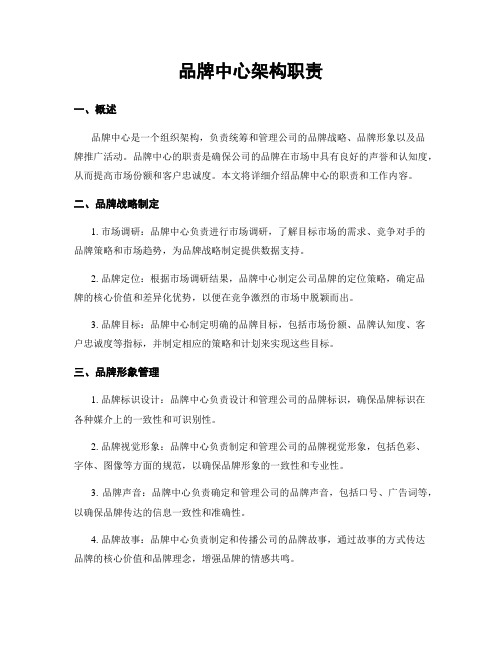 品牌中心架构职责

一、概述

品牌中心是一个组织架构，负责统筹和管理公司的品牌战略、品牌形象以及品牌推广活动。品牌中心的职责是确保公司的品牌在市场中具有良好的声誉和认知度，从而提高市场份额和客户忠诚度。本文将详细介绍品牌中心的职责和工作内容。

二、品牌战略制定

1. 市场调研：品牌中心负责进行市场调研，了解目标市场的需求、竞争对手的品牌策略和市场趋势，为品牌战略制定提供数据支持。

2. 品牌定位：根据市场调研结果，品牌中心制定公司品牌的定位策略，确定品牌的核心价值和差异化优势，以便在竞争激烈的市场中脱颖而出。

3. 品牌目标：品牌中心制定明确的品牌目标，包括市场份额、品牌认知度、客户忠诚度等指标，并制定相应的策略和计划来实现这些目标。

三、品牌形象管理

1. 品牌标识设计：品牌中心负责设计和管理公司的品牌标识，确保品牌标识在各种媒介上的一致性和可识别性。

2. 品牌视觉形象：品牌中心负责制定和管理公司的品牌视觉形象，包括色彩、字体、图像等方面的规范，以确保品牌形象的一致性和专业性。

3. 品牌声音：品牌中心负责确定和管理公司的品牌声音，包括口号、广告词等，以确保品牌传达的信息一致性和准确性。

4. 品牌故事：品牌中心负责制定和传播公司的品牌故事，通过故事的方式传达品牌的核心价值和品牌理念，增强品牌的情感共鸣。